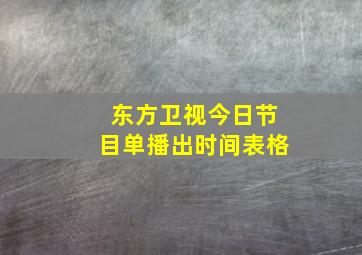 东方卫视今日节目单播出时间表格